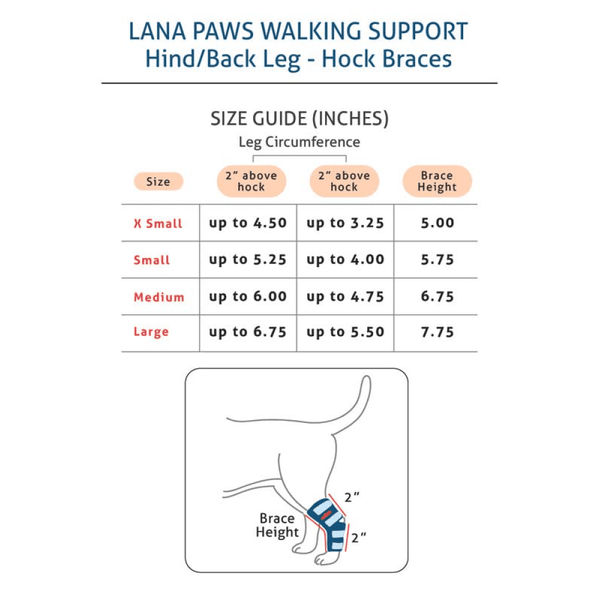 LANA PAWS WALKING SUPPORT
Hind/Back Leg - Hock Braces

SIZE GUIDE (INCHES)

Leg Circumference

| Size | 2" above hock | 2" above hock | Brace Height |
|---|---|---|---|
| X Small | up to 4.50 | up to 3.25 | 5.00 |
| Small | up to 5.25 | up to 4.00 | 5.75 |
| Medium | up to 6.00 | up to 4.75 | 6.75 |
| Large | up to 6.75 | up to 5.50 | 7.75 |

2"
Brace Height
2"